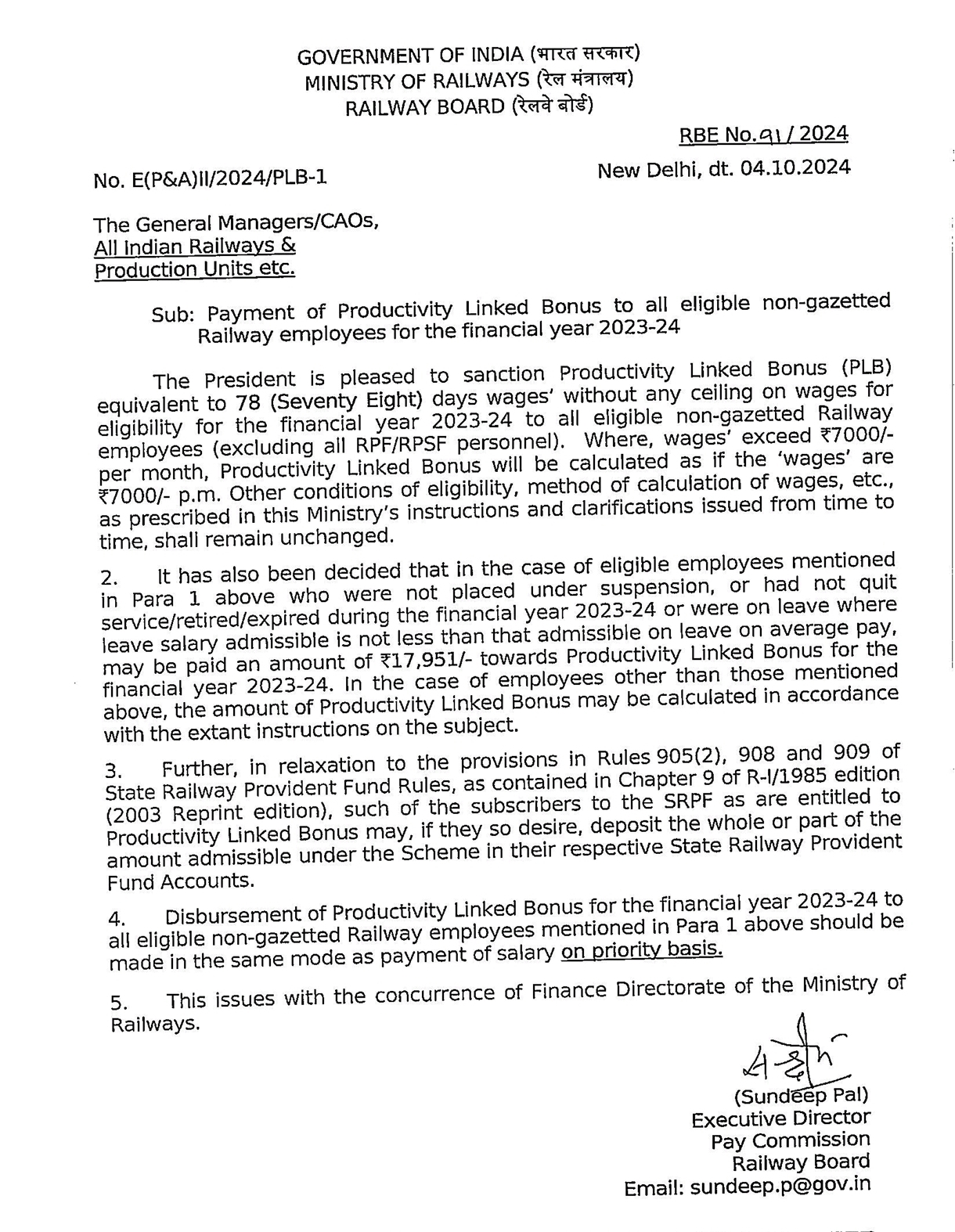 GOVERNMENT OF INDIA (भारत सरकार)
MINISTRY OF RAILWAYS (रेल मंत्रालय)
RAILWAY BOARD (रेलवे बोर्ड)

RBE No.91 / 2024

No. E(P&A)II/2024/PLB-1

New Delhi, dt. 04.10.2024

The General Managers/CAOs,
All Indian Railways &
Production Units etc.

Sub: Payment of Productivity Linked Bonus to all eligible non-gazetted Railway employees for the financial year 2023-24

The President is pleased to sanction Productivity Linked Bonus (PLB) equivalent to 78 (Seventy Eight) days wages' without any ceiling on wages for eligibility for the financial year 2023-24 to all eligible non-gazetted Railway employees (excluding all RPF/RPSF personnel). Where, wages' exceed ₹7000/- per month, Productivity Linked Bonus will be calculated as if the 'wages' are ₹7000/- p.m. Other conditions of eligibility, method of calculation of wages, etc., as prescribed in this Ministry's instructions and clarifications issued from time to time, shall remain unchanged.

2. It has also been decided that in the case of eligible employees mentioned in Para 1 above who were not placed under suspension, or had not quit service/retired/expired during the financial year 2023-24 or were on leave where leave salary admissible is not less than that admissible on leave on average pay, may be paid an amount of ₹17,951/- towards Productivity Linked Bonus for the financial year 2023-24. In the case of employees other than those mentioned above, the amount of Productivity Linked Bonus may be calculated in accordance with the extant instructions on the subject.

3. Further, in relaxation to the provisions in Rules 905(2), 908 and 909 of State Railway Provident Fund Rules, as contained in Chapter 9 of R-I/1985 edition (2003 Reprint edition), such of the subscribers to the SRPF as are entitled to Productivity Linked Bonus may, if they so desire, deposit the whole or part of the amount admissible under the Scheme in their respective State Railway Provident Fund Accounts.

4. Disbursement of Productivity Linked Bonus for the financial year 2023-24 to all eligible non-gazetted Railway employees mentioned in Para 1 above should be made in the same mode as payment of salary on priority basis.

5. This issues with the concurrence of Finance Directorate of the Ministry of Railways.

(Sundeep Pal)
Executive Director
Pay Commission
Railway Board
Email: sundeep.p@gov.in